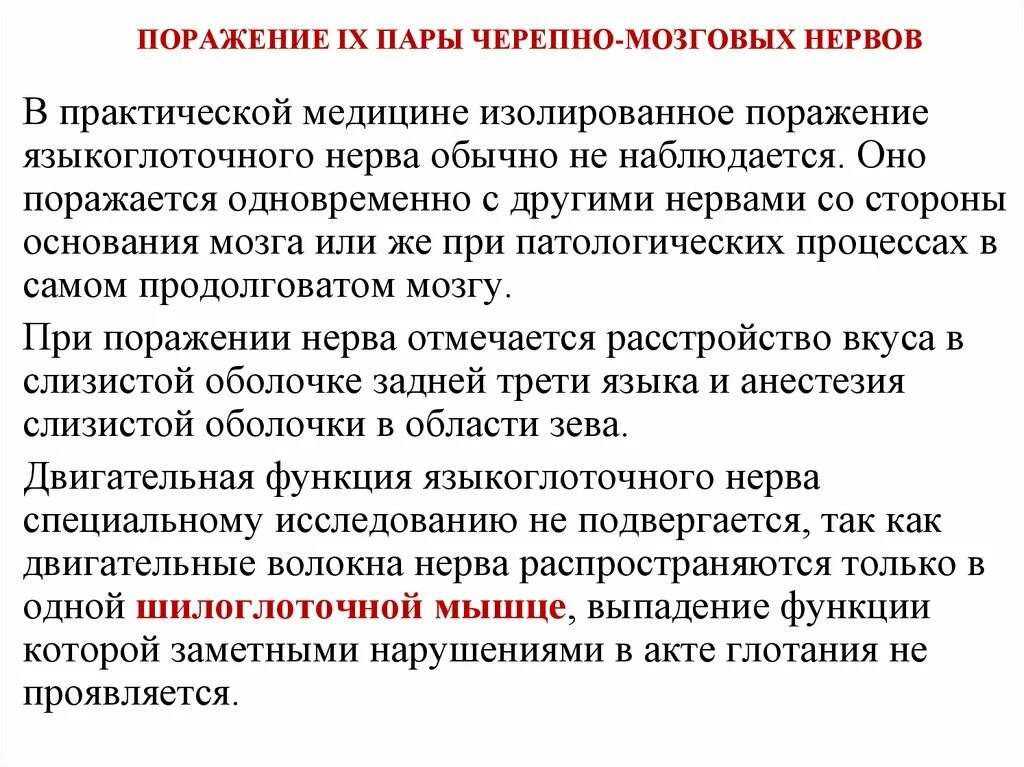 ПОРАЖЕНИЕ IX ПАРЫ ЧЕРЕПНО-МОЗГОВЫХ НЕРВОВ

В практической медицине изолированное поражение языкоглоточного нерва обычно не наблюдается. Оно поражается одновременно с другими нервами со стороны основания мозга или же при патологических процессах в самом продолговатом мозгу.

При поражении нерва отмечается расстройство вкуса в слизистой оболочке задней трети языка и анестезия слизистой оболочки в области зева.

Двигательная функция языкоглоточного нерва специальному исследованию не подвергается, так как двигательные волокна нерва распространяются только в одной шилоглоточной мышце, выпадение функции которой заметными нарушениями в акте глотания не проявляется.